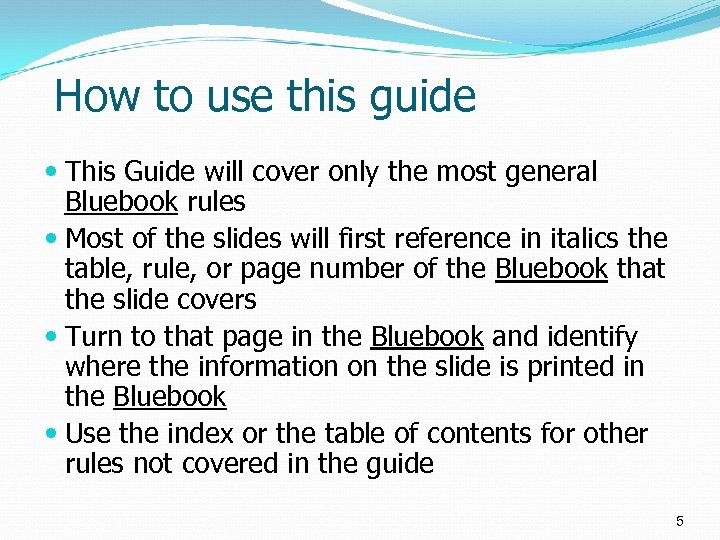 How to use this guide

• This Guide will cover only the most general Bluebook rules
• Most of the slides will first reference in italics the table, rule, or page number of the Bluebook that the slide covers
• Turn to that page in the Bluebook and identify where the information on the slide is printed in the Bluebook
• Use the index or the table of contents for other rules not covered in the guide

5